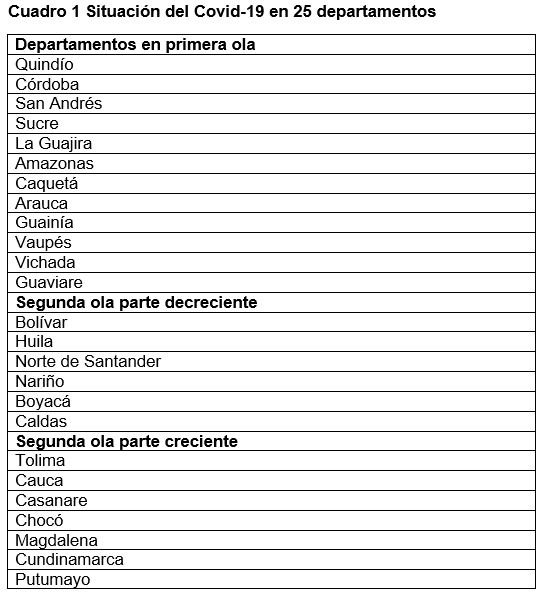 Cuadro 1 Situación del Covid-19 en 25 departamentos

| Departamentos en primera ola |
|---|
| Quindío |
| Córdoba |
| San Andrés |
| Sucre |
| La Guajira |
| Amazonas |
| Caquetá |
| Arauca |
| Guainía |
| Vaupés |
| Vichada |
| Guaviare |
| **Segunda ola parte decreciente** |
| Bolívar |
| Huila |
| Norte de Santander |
| Nariño |
| Boyacá |
| Caldas |
| **Segunda ola parte creciente** |
| Tolima |
| Cauca |
| Casanare |
| Chocó |
| Magdalena |
| Cundinamarca |
| Putumayo |